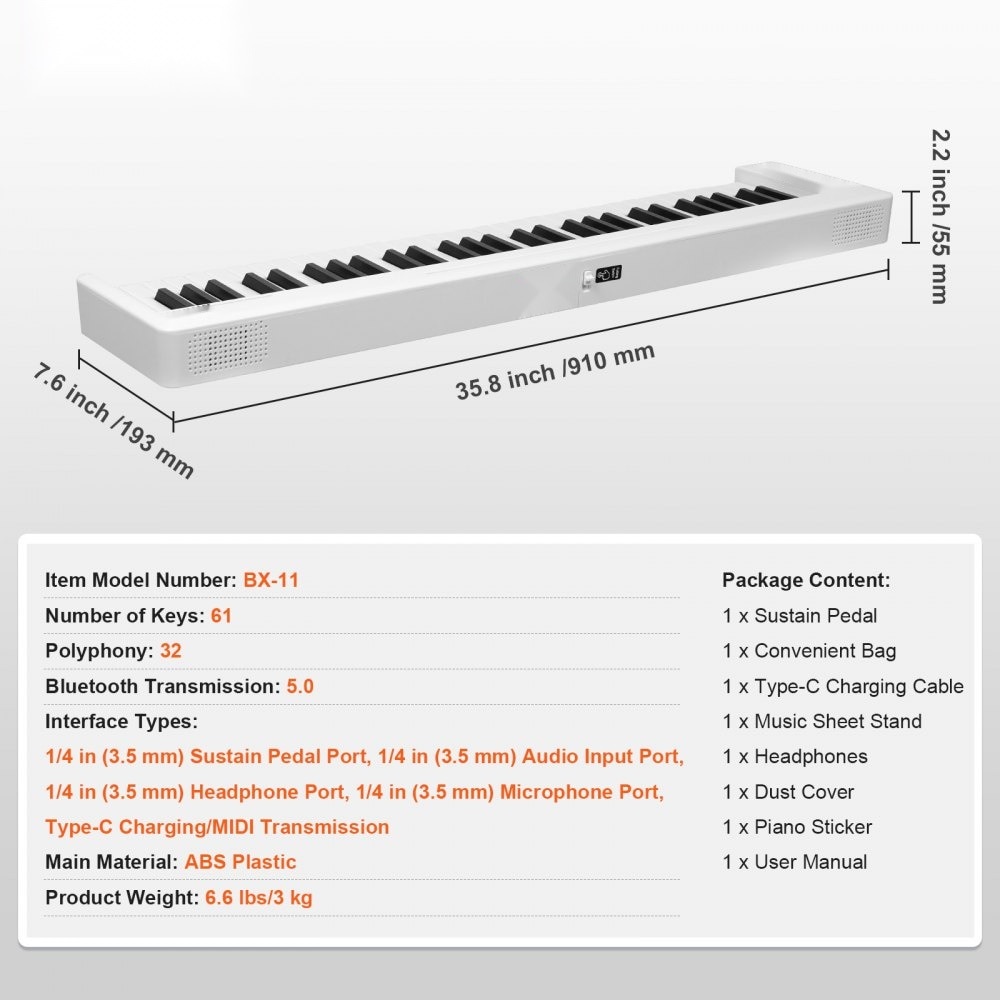 2.2 inch /55 mm

7.6 inch /193 mm

35.8 inch /910 mm

Item Model Number: BX-11

Number of Keys: 61

Polyphony: 32

Bluetooth Transmission: 5.0

Interface Types:

1/4 in (3.5 mm) Sustain Pedal Port, 1/4 in (3.5 mm) Audio Input Port, 1/4 in (3.5 mm) Headphone Port, 1/4 in (3.5 mm) Microphone Port, Type-C Charging/MIDI Transmission

Main Material: ABS Plastic

Product Weight: 6.6 lbs/3 kg

Package Content:

1 x Sustain Pedal

1 x Convenient Bag

1 x Type-C Charging Cable

1 x Music Sheet Stand

1 x Headphones

1 x Dust Cover

1 x Piano Sticker

1 x User Manual